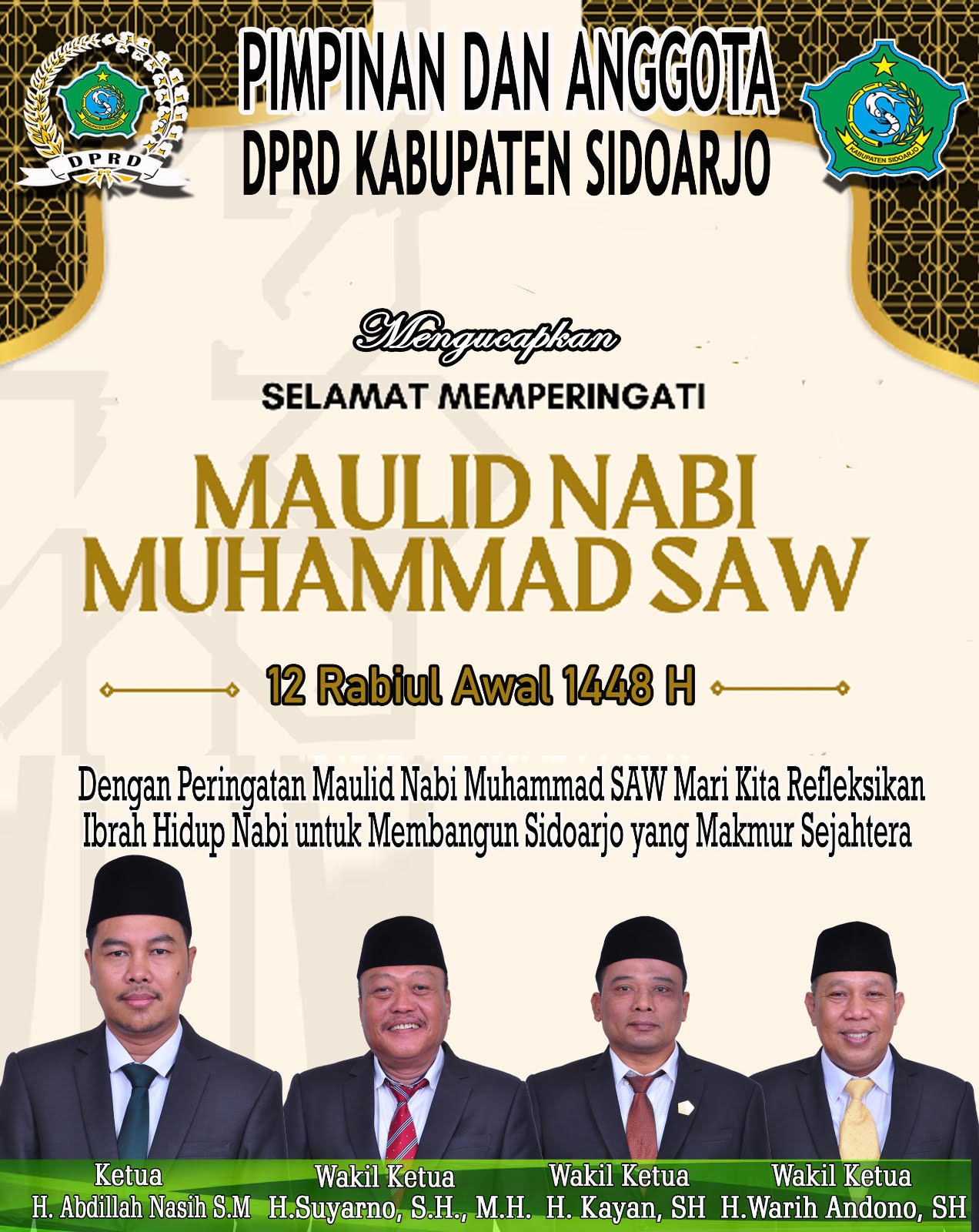 DPRD

PIMPINAN DAN ANGGOTA
DPRD KABUPATEN SIDOARJO

KABUPATEN SIDOARJO

Mengucapkan

SELAMAT MEMPERINGATI

MAULID NABI
MUHAMMAD SAW

12 Rabiul Awal 1448 H

Dengan Peringatan Maulid Nabi Muhammad SAW Mari Kita Refleksikan Ibrah Hidup Nabi untuk Membangun Sidoarjo yang Makmur Sejahtera

Ketua
H. Abdillah Nasih S.M

Wakil Ketua
H.Suyarno, S.H., M.H.

Wakil Ketua
H. Kayan, SH

Wakil Ketua
H.Warih Andono, SH